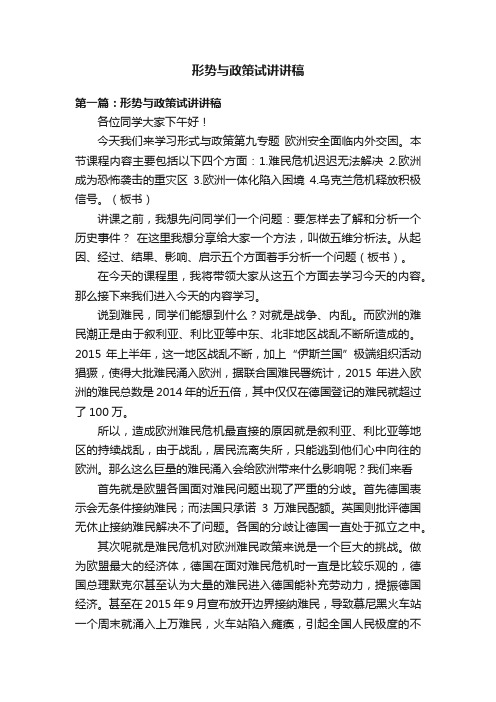 形势与政策试讲讲稿

第一篇：形势与政策试讲讲稿

各位同学大家下午好！

今天我们来学习形式与政策第九专题 欧洲安全面临内外交困。本节课程内容主要包括以下四个方面：1.难民危机迟迟无法解决 2.欧洲成为恐怖袭击的重灾区 3.欧洲一体化陷入困境 4.乌克兰危机释放积极信号。（板书）

讲课之前，我想先问同学们一个问题：要怎样去了解和分析一个历史事件？ 在这里我想分享给大家一个方法，叫做五维分析法。从起因、经过、结果、影响、启示五个方面着手分析一个问题（板书）。

在今天的课程里，我将带领大家从这五个方面去学习今天的内容。那么接下来我们进入今天的内容学习。

说到难民，同学们能想到什么？对就是战争、内乱。而欧洲的难民潮正是由于叙利亚、利比亚等中东、北非地区战乱不断所造成的。2015 年上半年，这一地区战乱不断，加上“伊斯兰国”极端组织活动猖獗，使得大批难民涌入欧洲，据联合国难民署统计，2015 年进入欧洲的难民总数是 2014 年的近五倍，其中仅仅在德国登记的难民就超过了 100 万。

所以，造成欧洲难民危机最直接的原因就是叙利亚、利比亚等地区的持续战乱，由于战乱，居民流离失所，只能逃到他们心中向往的欧洲。那么这么巨量的难民涌入会给欧洲带来什么影响呢？我们来看

首先就是欧盟各国面对难民问题出现了严重的分歧。首先德国表示会无条件接纳难民；而法国只承诺 3 万难民配额。英国则批评德国无休止接纳难民解决不了问题。各国的分歧让德国一直处于孤立之中。

其次呢就是难民危机对欧洲难民政策来说是一个巨大的挑战。做为欧盟最大的经济体，德国在面对难民危机时一直是比较乐观的，德国总理默克尔甚至认为大量的难民进入德国能补充劳动力，提振德国经济。甚至在 2015 年 9 月宣布放开边界接纳难民，导致慕尼黑火车站一个周末就涌入上万难民，火车站陷入瘫痪，引起全国人民极度的不